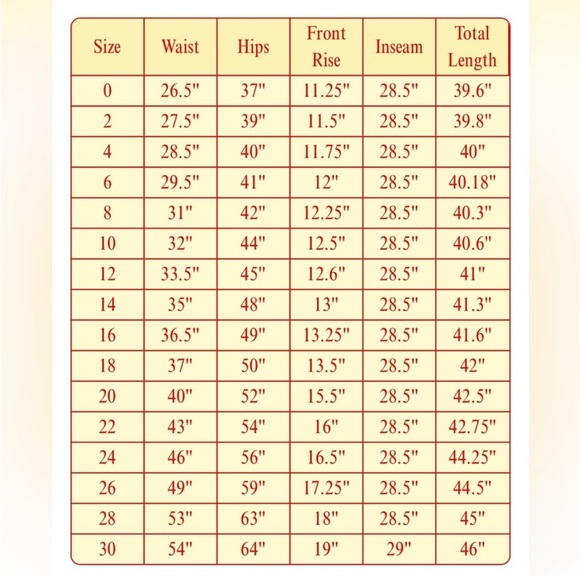 | Size | Waist | Hips | Front Rise | Inseam | Total Length |
|---|---|---|---|---|---|
| 0 | 26.5" | 37" | 11.25" | 28.5" | 39.6" |
| 2 | 27.5" | 39" | 11.5" | 28.5" | 39.8" |
| 4 | 28.5" | 40" | 11.75" | 28.5" | 40" |
| 6 | 29.5" | 41" | 12" | 28.5" | 40.18" |
| 8 | 31" | 42" | 12.25" | 28.5" | 40.3" |
| 10 | 32" | 44" | 12.5" | 28.5" | 40.6" |
| 12 | 33.5" | 45" | 12.6" | 28.5" | 41" |
| 14 | 35" | 48" | 13" | 28.5" | 41.3" |
| 16 | 36.5" | 49" | 13.25" | 28.5" | 41.6" |
| 18 | 37" | 50" | 13.5" | 28.5" | 42" |
| 20 | 40" | 52" | 15.5" | 28.5" | 42.5" |
| 22 | 43" | 54" | 16" | 28.5" | 42.75" |
| 24 | 46" | 56" | 16.5" | 28.5" | 44.25" |
| 26 | 49" | 59" | 17.25" | 28.5" | 44.5" |
| 28 | 53" | 63" | 18" | 28.5" | 45" |
| 30 | 54" | 64" | 19" | 29" | 46" |